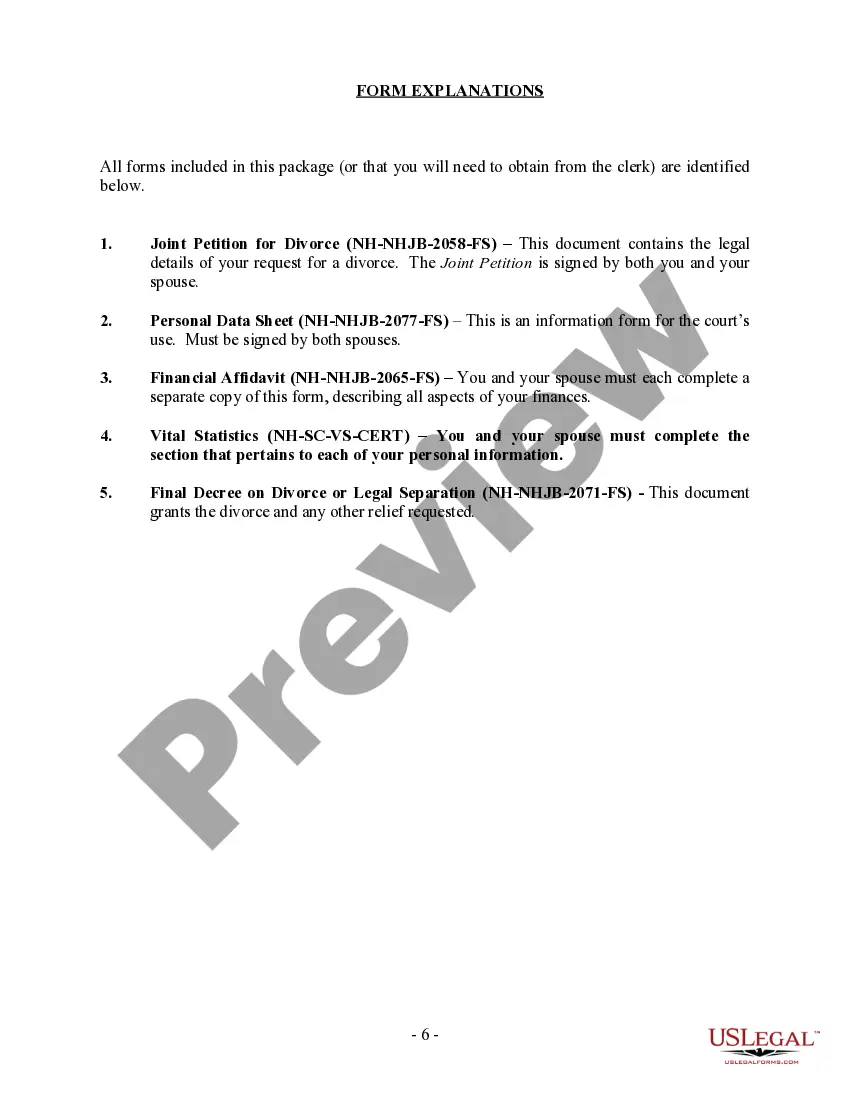 FORM EXPLANATIONS

All forms included in this package (or that you will need to obtain from the clerk) are identified below.

1. Joint Petition for Divorce (NH-NHJB-2058-FS) – This document contains the legal details of your request for a divorce. The Joint Petition is signed by both you and your spouse.

2. Personal Data Sheet (NH-NHJB-2077-FS) – This is an information form for the court's use. Must be signed by both spouses.

3. Financial Affidavit (NH-NHJB-2065-FS) – You and your spouse must each complete a separate copy of this form, describing all aspects of your finances.

4. Vital Statistics (NH-SC-VS-CERT) – You and your spouse must complete the section that pertains to each of your personal information.

5. Final Decree on Divorce or Legal Separation (NH-NHJB-2071-FS) - This document grants the divorce and any other relief requested.

Preview

- 6 -

USLEGAL™
USLEGALFORMS.COM